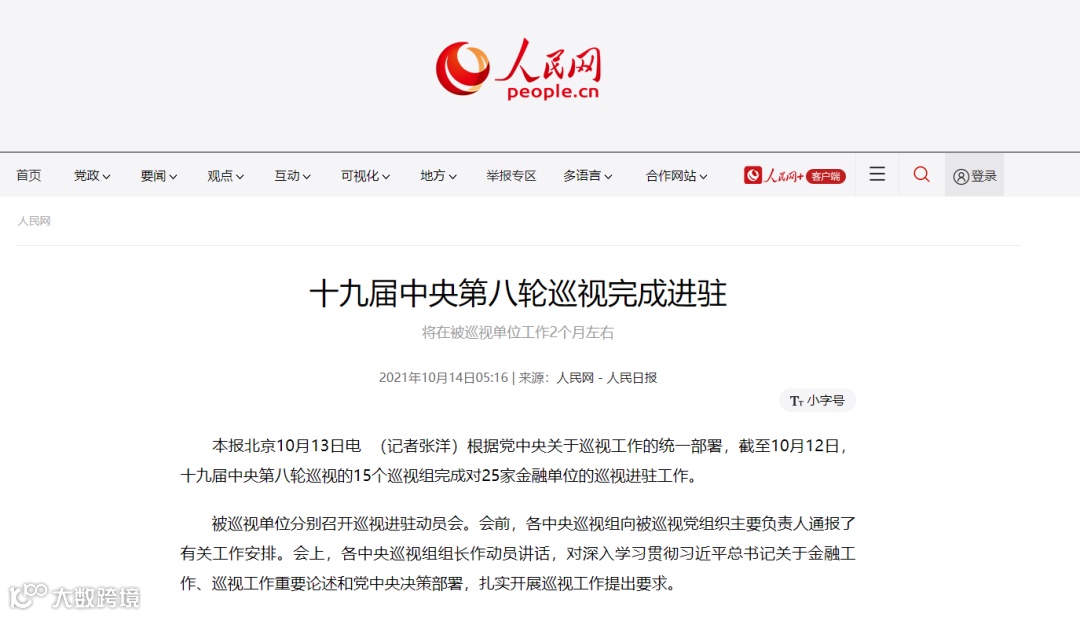 人民网
people.cn

首页 党政 要闻 观点 互动 可视化 地方 举报专区 多语言 合作网站 人民网+ 客户端 登录

人民网

十九届中央第八轮巡视完成进驻

将在被巡视单位工作2个月左右

2021年10月14日05:16 | 来源：人民网－人民日报

小字号

本报北京10月13日电 （记者张洋）根据党中央关于巡视工作的统一部署，截至10月12日，十九届中央第八轮巡视的15个巡视组完成对25家金融单位的巡视进驻工作。

被巡视单位分别召开巡视进驻动员会。会前，各中央巡视组向被巡视党组织主要负责人通报了有关工作安排。会上，各中央巡视组组长作动员讲话，对深入学习贯彻习近平总书记关于金融工作、巡视工作重要论述和党中央决策部署，扎实开展巡视工作提出要求。

大数跨境